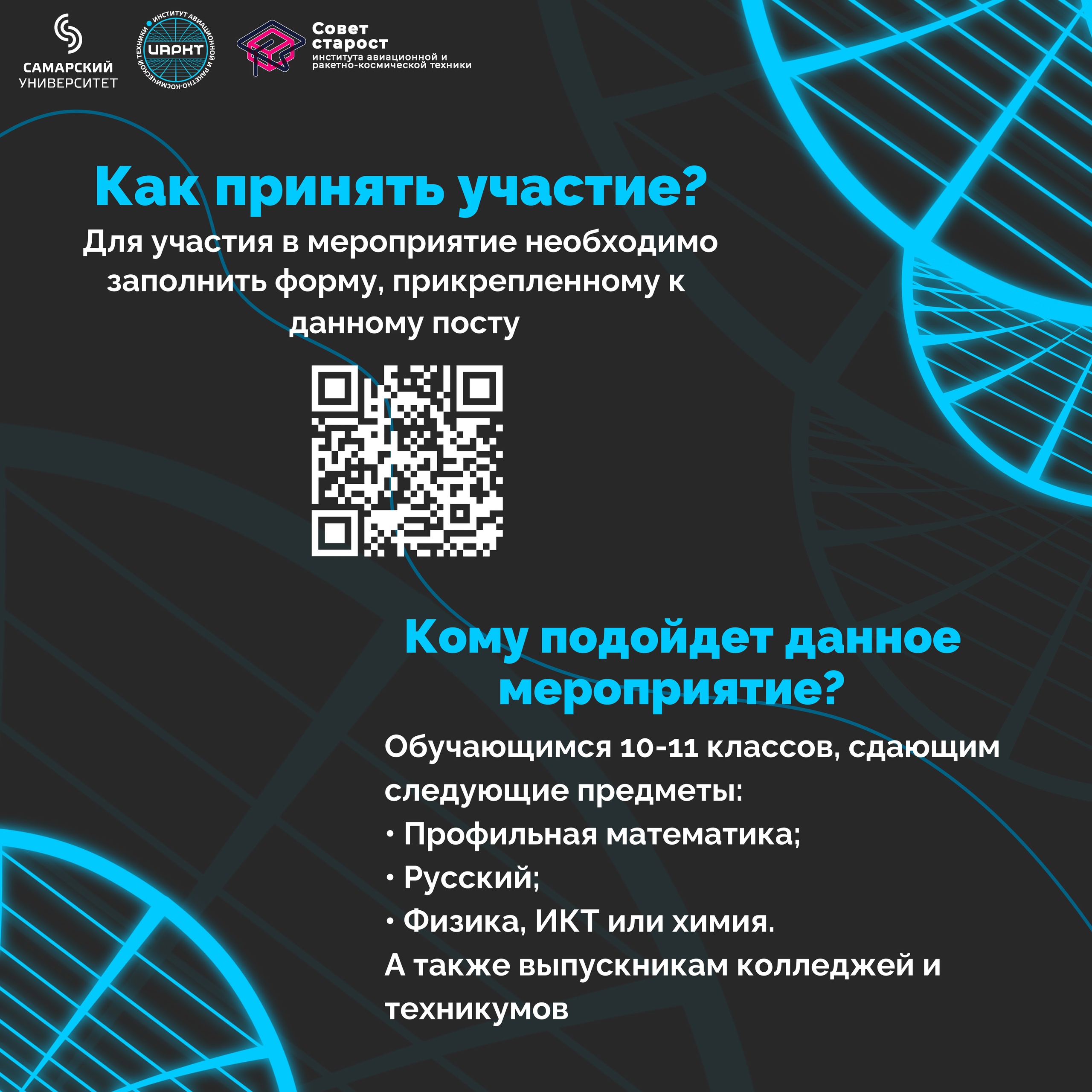 САМАРСКИЙ
УНИВЕРСИТЕТ

ИНСТИТУТ АВИАЦИОННОЙ И РАКЕТНО-КОСМИЧЕСКОЙ ТЕХНИКИ
ИАРКТ

Совет
старост
института авиационной и
ракетно-космической техники

Как принять участие?

Для участия в мероприятие необходимо заполнить форму, прикрепленному к данному посту

Кому подойдет данное мероприятие?

Обучающимся 10-11 классов, сдающим следующие предметы:
• Профильная математика;
• Русский;
• Физика, ИКТ или химия.
А также выпускникам колледжей и техникумов